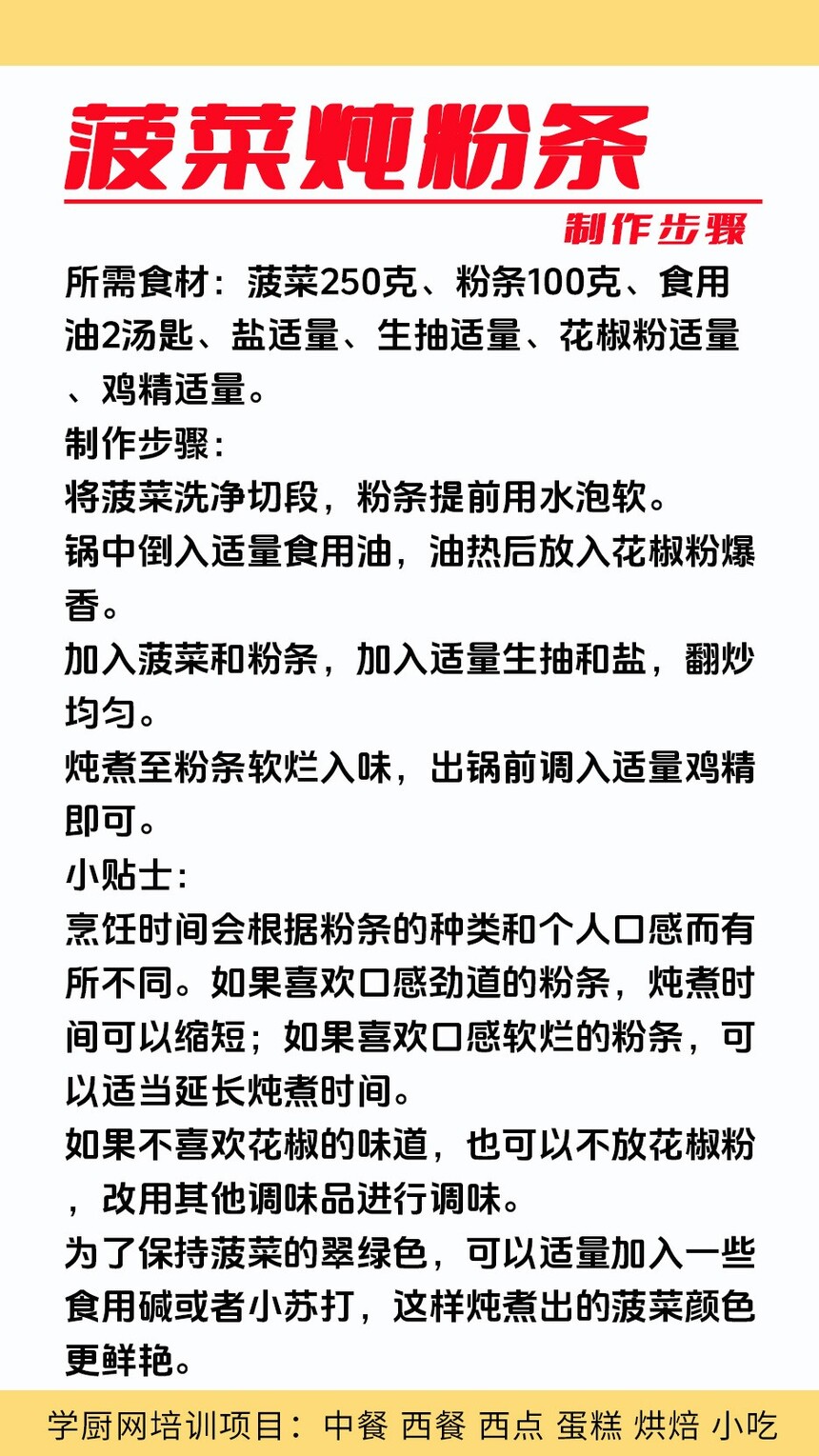 菠菜炖粉条

制作步骤

所需食材：菠菜250克、粉条100克、食用油2汤匙、盐适量、生抽适量、花椒粉适量、鸡精适量。

制作步骤：

将菠菜洗净切段，粉条提前用水泡软。

锅中倒入适量食用油，油热后放入花椒粉爆香。

加入菠菜和粉条，加入适量生抽和盐，翻炒均匀。

炖煮至粉条软烂入味，出锅前调入适量鸡精即可。

小贴士：

烹饪时间会根据粉条的种类和个人口感而有所不同。如果喜欢口感劲道的粉条，炖煮时间可以缩短；如果喜欢口感软烂的粉条，可以适当延长炖煮时间。

如果不喜欢花椒的味道，也可以不放花椒粉，改用其他调味品进行调味。

为了保持菠菜的翠绿色，可以适量加入一些食用碱或者小苏打，这样炖煮出的菠菜颜色更鲜艳。

学厨网培训项目：中餐 西餐 西点 蛋糕 烘焙 小吃